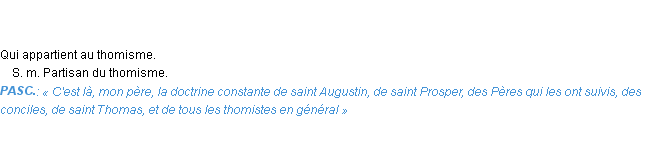 Qui appartient au thomisme.

S. m. Partisan du thomisme.

PASC.: « C'est là, mon père, la doctrine constante de saint Augustin, de saint Prosper, des Pères qui les ont suivis, des conciles, de saint Thomas, et de tous les thomistes en général »